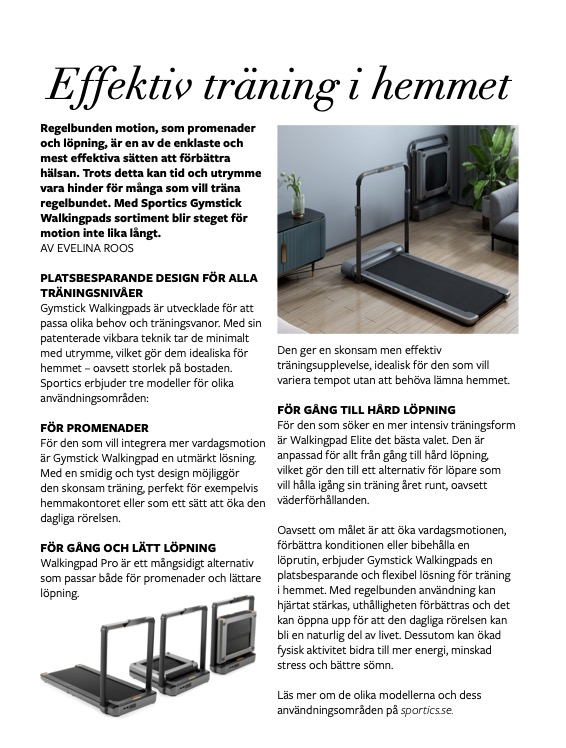 Effektiv träning i hemmet

Regelbunden motion, som promenader och löpning, är en av de enklaste och mest effektiva sätten att förbättra hälsan. Trots detta kan tid och utrymme vara hinder för många som vill träna regelbundet. Med Sportics Gymstick Walkingpads sortiment blir steget för motion inte lika långt.
AV EVELINA ROOS

PLATSBESPARANDE DESIGN FÖR ALLA TRÄNINGSNIVÅER
Gymstick Walkingpads är utvecklade för att passa olika behov och träningsvanor. Med sin patenterade vikbara teknik tar de minimalt med utrymme, vilket gör dem idealiska för hemmet – oavsett storlek på bostaden. Sportics erbjuder tre modeller för olika användningsområden:

FÖR PROMENADER
För den som vill integrera mer vardagsmotion är Gymstick Walkingpad en utmärkt lösning. Med en smidig och tyst design möjliggör den skonsam träning, perfekt för exempelvis hemmakontoret eller som ett sätt att öka den dagliga rörelsen.

FÖR GÅNG OCH LÄTT LÖPNING
Walkingpad Pro är ett mångsidigt alternativ som passar både för promenader och lättare löpning.

Den ger en skonsam men effektiv träningsupplevelse, idealisk för den som vill variera tempot utan att behöva lämna hemmet.

FÖR GÅNG TILL HÅRD LÖPNING
För den som söker en mer intensiv träningsform är Walkingpad Elite det bästa valet. Den är anpassad för allt från gång till hård löpning, vilket gör den till ett alternativ för löpare som vill hålla igång sin träning året runt, oavsett väderförhållanden.

Oavsett om målet är att öka vardagsmotionen, förbättra konditionen eller bibehålla en löprutin, erbjuder Gymstick Walkingpads en platsbesparande och flexibel lösning för träning i hemmet. Med regelbunden användning kan hjärtat stärkas, uthålligheten förbättras och det kan öppna upp för att den dagliga rörelsen kan bli en naturlig del av livet. Dessutom kan ökad fysisk aktivitet bidra till mer energi, minskad stress och bättre sömn.

Läs mer om de olika modellerna och dess användningsområden på sportics.se.